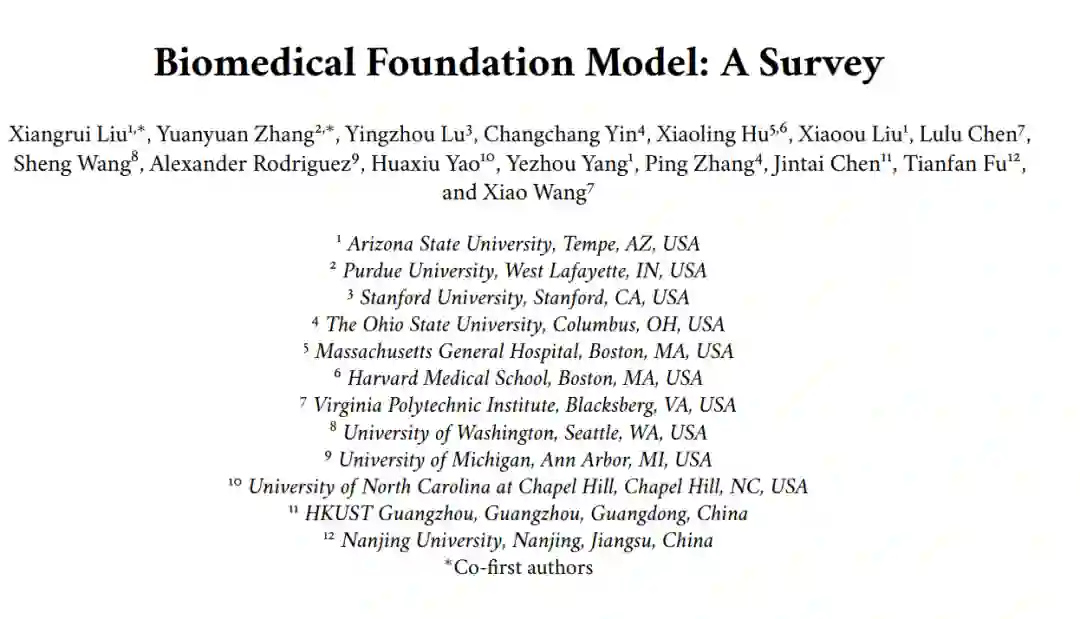 Biomedical Foundation Model: A Survey

Xiangrui Liu$^{1,*}$, Yuanyuan Zhang$^{2,*}$, Yingzhou Lu$^{3}$, Changchang Yin$^{4}$, Xiaoling Hu$^{5,6}$, Xiaoou Liu$^{1}$, Lulu Chen$^{7}$, Sheng Wang$^{8}$, Alexander Rodriguez$^{9}$, Huaxiu Yao$^{10}$, Yezhou Yang$^{1}$, Ping Zhang$^{4}$, Jintai Chen$^{11}$, Tianfan Fu$^{12}$, and Xiao Wang$^{7}$

$^{1}$ Arizona State University, Tempe, AZ, USA
$^{2}$ Purdue University, West Lafayette, IN, USA
$^{3}$ Stanford University, Stanford, CA, USA
$^{4}$ The Ohio State University, Columbus, OH, USA
$^{5}$ Massachusetts General Hospital, Boston, MA, USA
$^{6}$ Harvard Medical School, Boston, MA, USA
$^{7}$ Virginia Polytechnic Institute, Blacksberg, VA, USA
$^{8}$ University of Washington, Seattle, WA, USA
$^{9}$ University of Michigan, Ann Arbor, MI, USA
$^{10}$ University of North Carolina at Chapel Hill, Chapel Hill, NC, USA
$^{11}$ HKUST Guangzhou, Guangzhou, Guangdong, China
$^{12}$ Nanjing University, Nanjing, Jiangsu, China
*Co-first authors